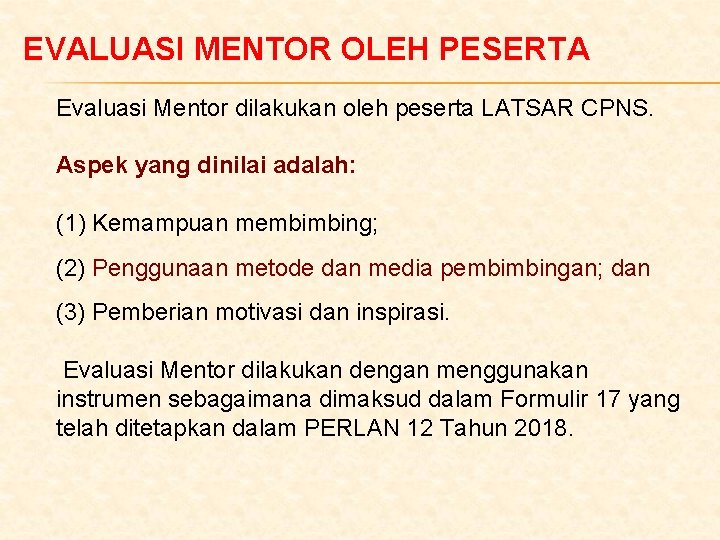 EVALUASI MENTOR OLEH PESERTA

Evaluasi Mentor dilakukan oleh peserta LATSAR CPNS.

Aspek yang dinilai adalah:

(1) Kemampuan membimbing;

(2) Penggunaan metode dan media pembimbingan; dan

(3) Pemberian motivasi dan inspirasi.

Evaluasi Mentor dilakukan dengan menggunakan instrumen sebagaimana dimaksud dalam Formulir 17 yang telah ditetapkan dalam PERLAN 12 Tahun 2018.